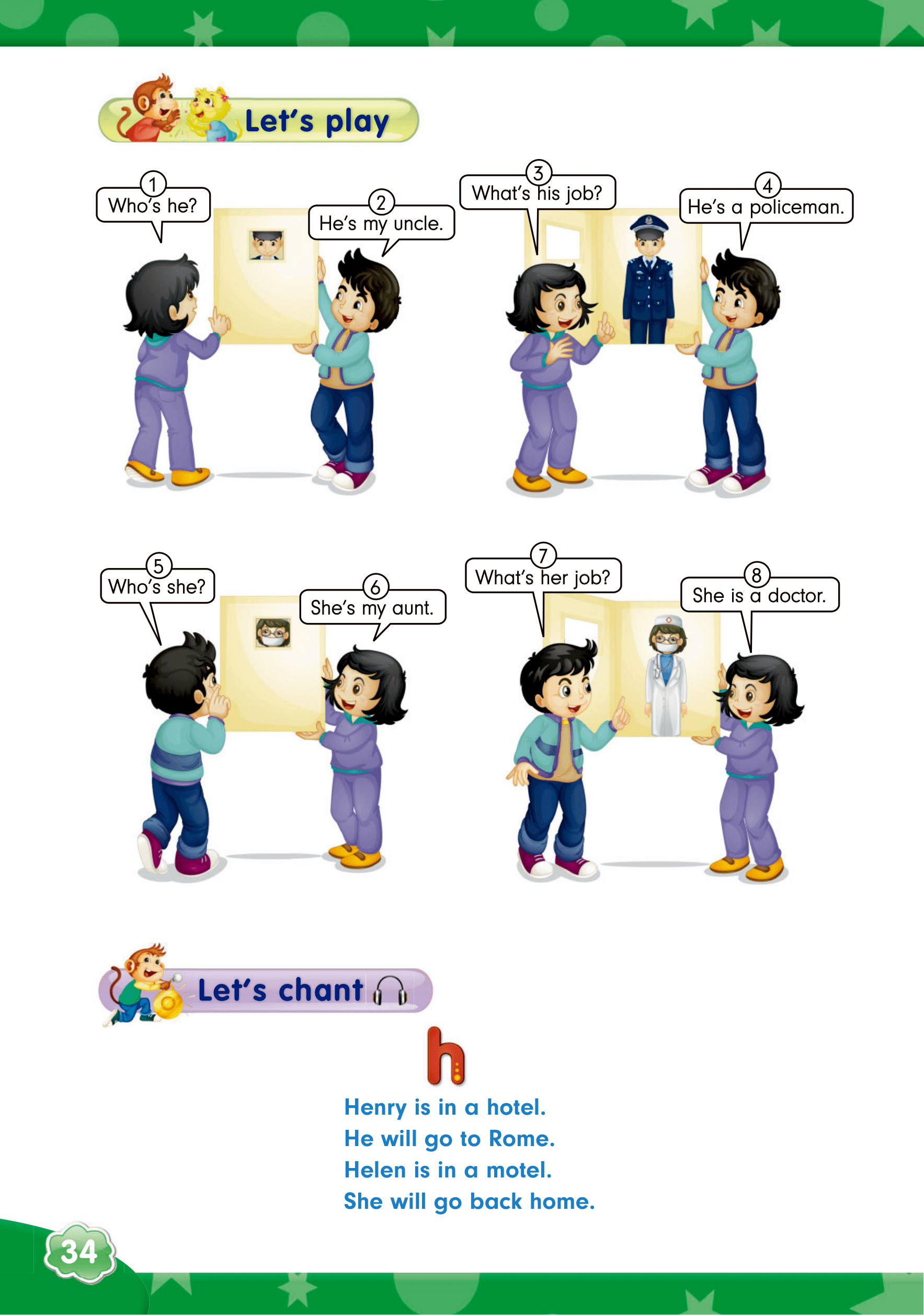 Let's play

1
Who's he?

2
He's my uncle.

3
What's his job?

4
He's a policeman.

5
Who's she?

6
She's my aunt.

7
What's her job?

8
She is a doctor.

Let's chant

h

Henry is in a hotel.
He will go to Rome.
Helen is in a motel.
She will go back home.

34